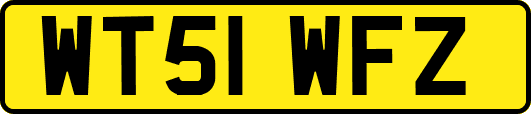 WT51 WFZ